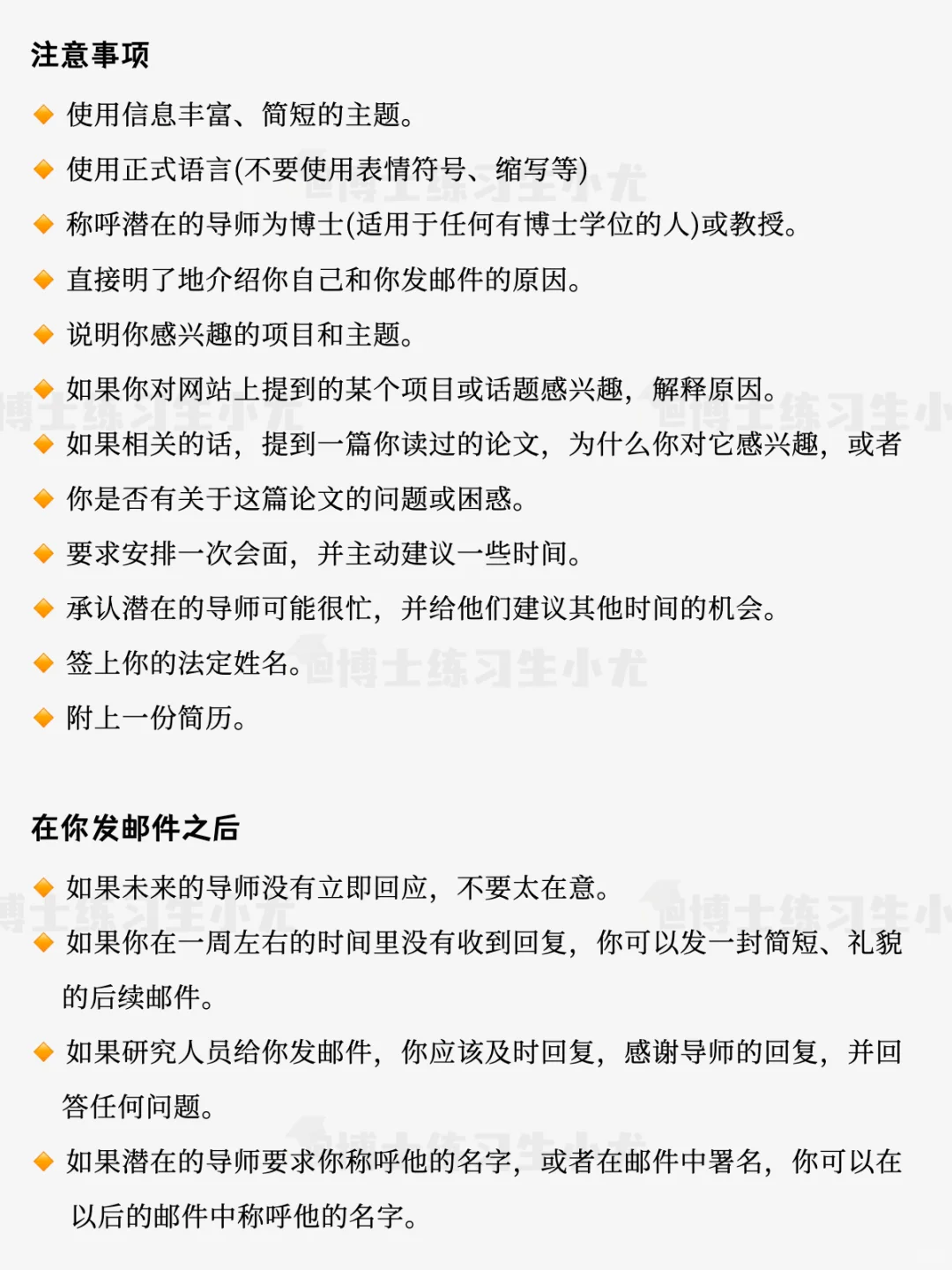 注意事项

◆ 使用信息丰富、简短的主题。

◆ 使用正式语言(不要使用表情符号、缩写等)

◆ 称呼潜在的导师为博士(适用于任何有博士学位的人)或教授。

◆ 直接明了地介绍你自己和你发邮件的原因。

◆ 说明你感兴趣的项目和主题。

◆ 如果你对网站上提到的某个项目或话题感兴趣，解释原因。

◆ 如果相关的话，提到一篇你读过的论文，为什么你对它感兴趣，或者

◆ 你是否有关于这篇论文的问题或困惑。

◆ 要求安排一次会面，并主动建议一些时间。

◆ 承认潜在的导师可能很忙，并给他们建议其他时间的机会。

◆ 签上你的法定姓名。

◆ 附上一份简历。

在你发邮件之后

◆ 如果未来的导师没有立即回应，不要太在意。

◆ 如果你在一周左右的时间里没有收到回复，你可以发一封简短、礼貌的后续邮件。

◆ 如果研究人员给你发邮件，你应该及时回复，感谢导师的回复，并回答任何问题。

◆ 如果潜在的导师要求你称呼他的名字，或者在邮件中署名，你可以在以后的邮件中称呼他的名字。

博士练习生小尤